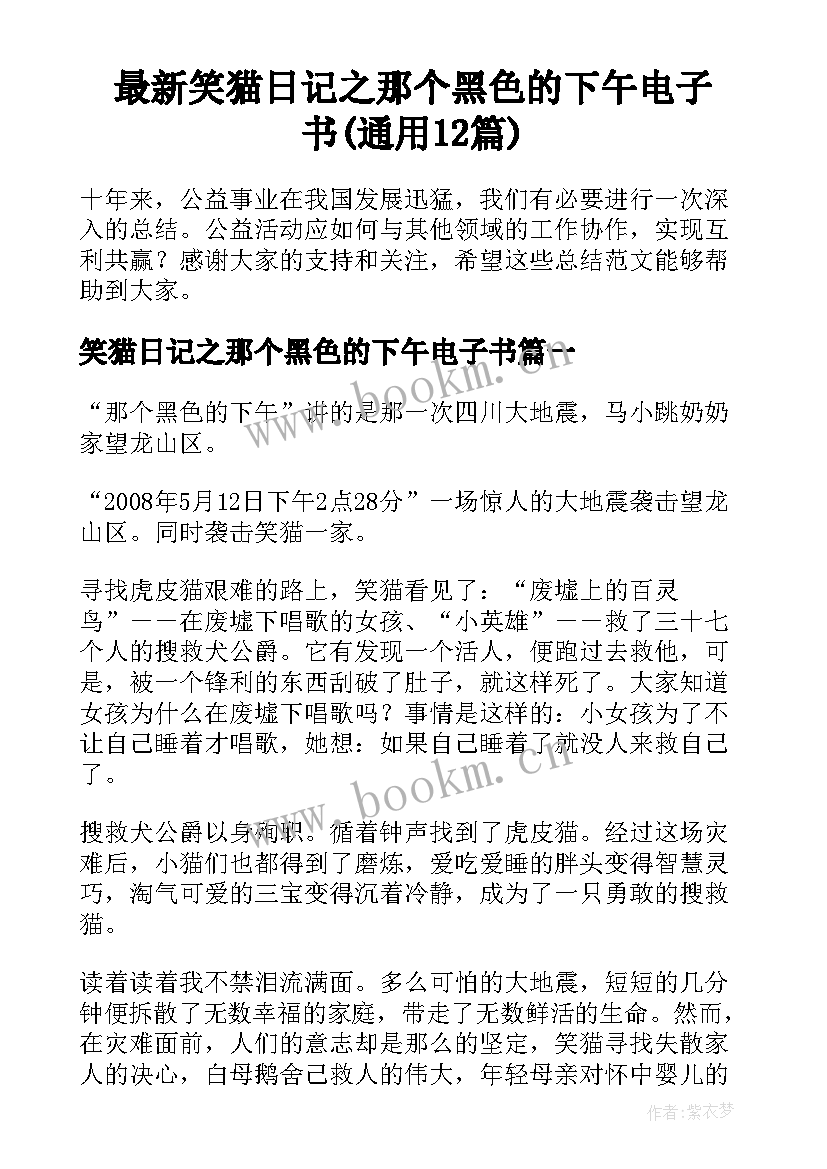 最新笑猫日记之那个黑色的下午电子书(通用12篇)

十年来，公益事业在我国发展迅猛，我们有必要进行一次深入的总结。公益活动应如何与其他领域的工作协作，实现互利共赢？感谢大家的支持和关注，希望这些总结范文能够帮助到大家。

笑猫日记之那个黑色的下午电子书篇一

“那个黑色的下午”讲的是那一次四川大地震，马小跳奶奶家望龙山区。

“2008年5月12日下午2点28分”一场惊人的大地震袭击望龙山区。同时袭击笑猫一家。

寻找虎皮猫艰难的路上，笑猫看见了：“废墟上的百灵鸟”——在废墟下唱歌的女孩、“小英雄”——救了三十七个人的搜救犬公爵。它有发现一个活人，便跑过去救他，可是，被一个锋利的东西刮破了肚子，就这样死了。大家知道女孩为什么在废墟下唱歌吗？事情是这样的：小女孩为了不让自己睡着才唱歌，她想：如果自己睡着了就没人来救自己了。

搜救犬公爵以身殉职。循着钟声找到了虎皮猫。经过这场灾难后，小猫们也都得到了磨炼，爱吃爱睡的胖头变得智慧灵巧，淘气可爱的三宝变得沉着冷静，成为了一只勇敢的搜救猫。

读着读着我不禁泪流满面。多么可怕的大地震，短短的几分钟便拆散了无数幸福的家庭，带走了无数鲜活的生命。然而，在灾难面前，人们的意志却是那么的坚定，笑猫寻找失散家人的决心，白母鹅舍己救人的伟大，年轻母亲对怀中婴儿的

www.bookm.cn

www.bookm.cn

作者：紫衣梦